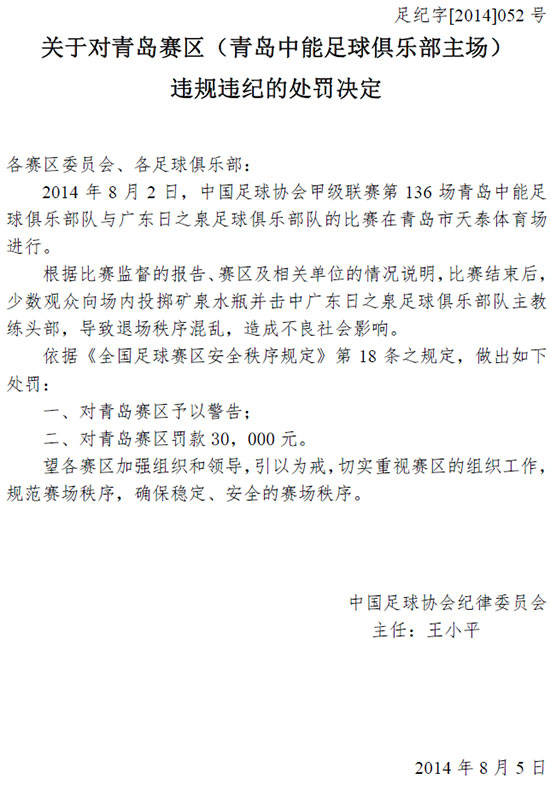 足纪字[2014]052 号

关于对青岛赛区（青岛中能足球俱乐部主场）违规违纪的处罚决定

各赛区委员会、各足球俱乐部：

2014 年 8 月 2 日，中国足球协会甲级联赛第 136 场青岛中能足球俱乐部队与广东日之泉足球俱乐部队的比赛在青岛市天泰体育场进行。

根据比赛监督的报告、赛区及相关单位的情况说明，比赛结束后，少数观众向场内投掷矿泉水瓶并击中广东日之泉足球俱乐部队主教练头部，导致退场秩序混乱，造成不良社会影响。

依据《全国足球赛区安全秩序规定》第 18 条之规定，做出如下处罚：

一、对青岛赛区予以警告；

二、对青岛赛区罚款 30，000 元。

望各赛区加强组织和领导，引以为戒，切实重视赛区的组织工作，规范赛场秩序，确保稳定、安全的赛场秩序。

中国足球协会纪律委员会
主任：王小平

2014 年 8 月 5 日